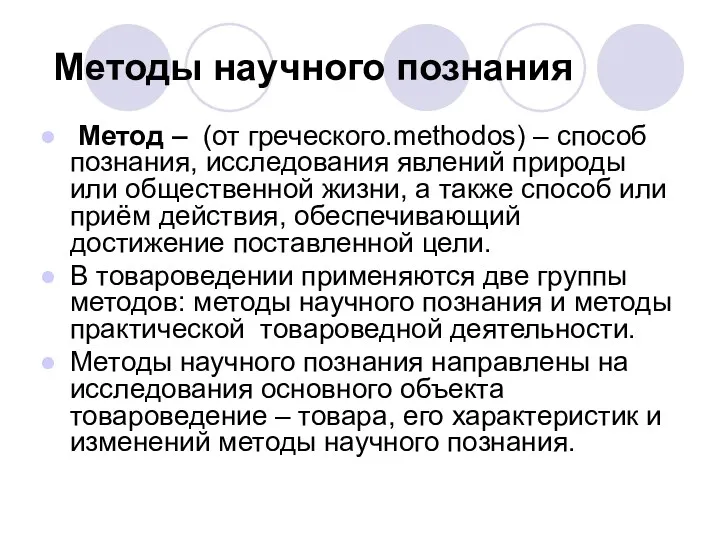 Методы научного познания

Метод – (от греческого.methodos) – способ познания, исследования явлений природы или общественной жизни, а также способ или приём действия, обеспечивающий достижение поставленной цели.

В товароведении применяются две группы методов: методы научного познания и методы практической товароведной деятельности.

Методы научного познания направлены на исследования основного объекта товароведение – товара, его характеристик и изменений методы научного познания.